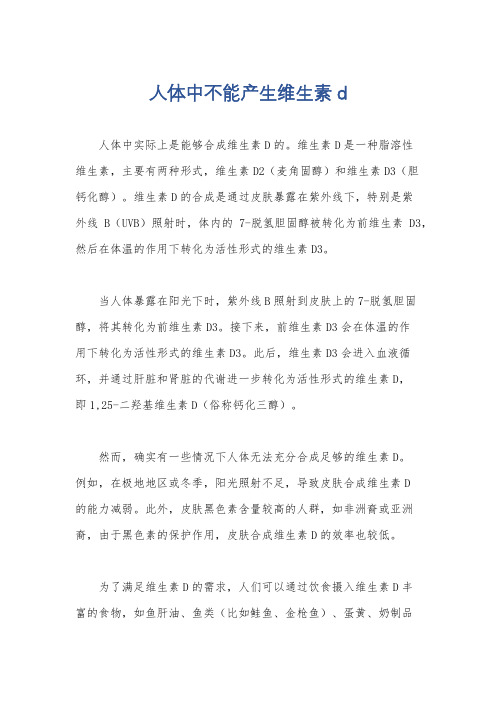 人体中不能产生维生素 d

人体中实际上是能够合成维生素D的。维生素D是一种脂溶性维生素，主要有两种形式，维生素D2（麦角固醇）和维生素D3（胆钙化醇）。维生素D的合成是通过皮肤暴露在紫外线下，特别是紫外线 B（UVB）照射时，体内的 7-脱氢胆固醇被转化为前维生素 D3，然后在体温的作用下转化为活性形式的维生素D3。

当人体暴露在阳光下时，紫外线B照射到皮肤上的7-脱氢胆固醇，将其转化为前维生素D3。接下来，前维生素D3会在体温的作用下转化为活性形式的维生素D3。此后，维生素D3会进入血液循环，并通过肝脏和肾脏的代谢进一步转化为活性形式的维生素D，即1,25-二羟基维生素D（俗称钙化三醇）。

然而，确实有一些情况下人体无法充分合成足够的维生素D。例如，在极地地区或冬季，阳光照射不足，导致皮肤合成维生素D的能力减弱。此外，皮肤黑色素含量较高的人群，如非洲裔或亚洲裔，由于黑色素的保护作用，皮肤合成维生素D的效率也较低。

为了满足维生素D的需求，人们可以通过饮食摄入维生素D丰富的食物，如鱼肝油、鱼类（比如鲑鱼、金枪鱼）、蛋黄、奶制品